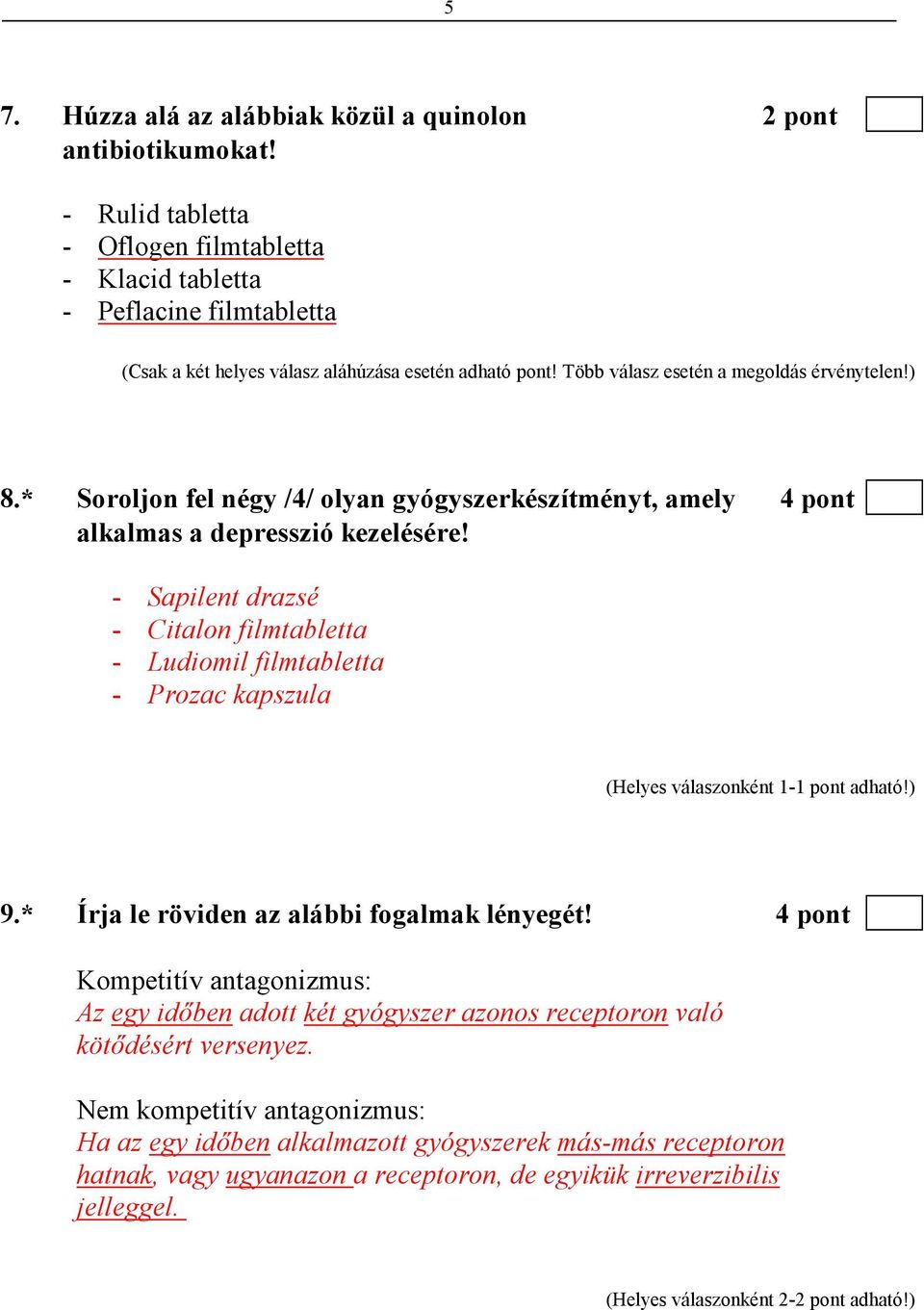 5

7. Húzza alá az alábbiak közül a quinolon antibiotikumokat! 2 pont

- Rulid tabletta
- Oflogen filmtabletta
- Klacid tabletta
- Peflacine filmtabletta

(Csak a két helyes válasz aláhúzása esetén adható pont! Több válasz esetén a megoldás érvénytelen!)

8.* Soroljon fel négy /4/ olyan gyógyszerkészítményt, amely alkalmas a depresszió kezelésére! 4 pont

- Sapilent drazsé
- Citalon filmtabletta
- Ludiomil filmtabletta
- Prozac kapszula

(Helyes válaszonként 1-1 pont adható!)

9.* Írja le röviden az alábbi fogalmak lényegét! 4 pont

Kompetitív antagonizmus:
Az egy időben adott két gyógyszer azonos receptoron való kötődésért versenyez.

Nem kompetitív antagonizmus:
Ha az egy időben alkalmazott gyógyszerek más-más receptoron hatnak, vagy ugyanazon a receptoron, de egyikük irreverzibilis jelleggel.

(Helyes válaszonként 2-2 pont adható!)